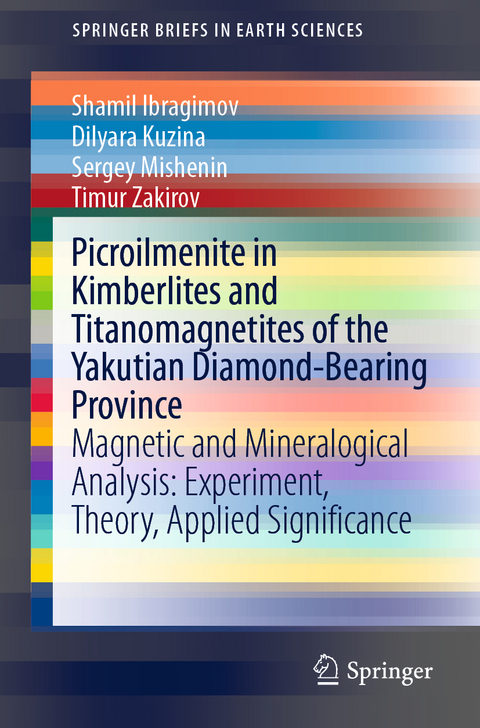 SPRINGER BRIEFS IN EARTH SCIENCES

Shamil Ibragimov
Dilyara Kuzina
Sergey Mishenin
Timur Zakirov

Picroilmenite in Kimberlites and Titanomagnetites of the Yakutian Diamond-Bearing Province

Magnetic and Mineralogical Analysis: Experiment, Theory, Applied Significance

Springer